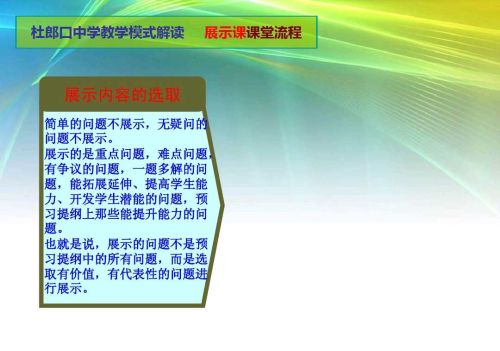 杜郎口中学教学模式解读　　展示课课堂流程

展示内容的选取

简单的问题不展示，无疑问的问题不展示。
展示的是重点问题，难点问题，有争议的问题，一题多解的问题，能拓展延伸、提高学生能力、开发学生潜能的问题，预习提纲上那些能提升能力的问题。
也就是说，展示的问题不是预习提纲中的所有问题，而是选取有价值，有代表性的问题进行展示。